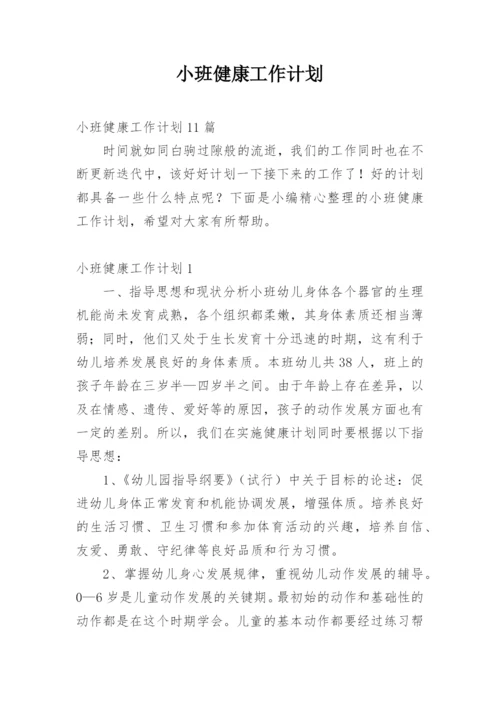 小班健康工作计划

小班健康工作计划11篇

时间就如同白驹过隙般的流逝，我们的工作同时也在不断更新迭代中，该好好计划一下接下来的工作了！好的计划都具备一些什么特点呢？下面是小编精心整理的小班健康工作计划，希望对大家有所帮助。

小班健康工作计划1

一、指导思想和现状分析小班幼儿身体各个器官的生理机能尚未发育成熟，各个组织都柔嫩，其身体素质还相当薄弱；同时，他们又处于生长发育十分迅速的时期，这有利于幼儿培养发展良好的身体素质。本班幼儿共38人，班上的孩子年龄在三岁半—四岁半之间。由于年龄上存在差异，以及在情感、遗传、爱好等的原因，孩子的动作发展方面也有一定的差别。所以，我们在实施健康计划同时要根据以下指导思想：

1、《幼儿园指导纲要》（试行）中关于目标的论述：促进幼儿身体正常发育和机能协调发展，增强体质。培养良好的生活习惯、卫生习惯和参加体育活动的兴趣，培养自信、友爱、勇敢、守纪律等良好品质和行为习惯。

2、掌握幼儿身心发展规律，重视幼儿动作发展的辅导。0—6岁是儿童动作发展的关键期。最初始的动作和基础性的动作都是在这个时期学会。儿童的基本动作都要经过练习帮